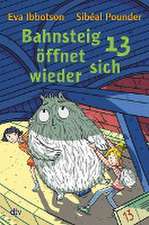 Eva Ibbotson Sibéal Pounder

Bahnsteig 13 öffnet sich wieder

dtv

13